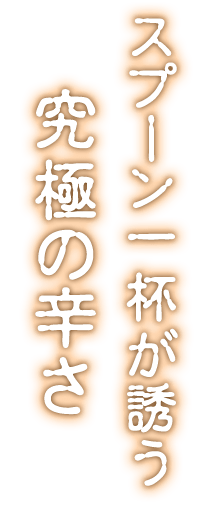 スプーン一杯が誘う
究極の辛さ